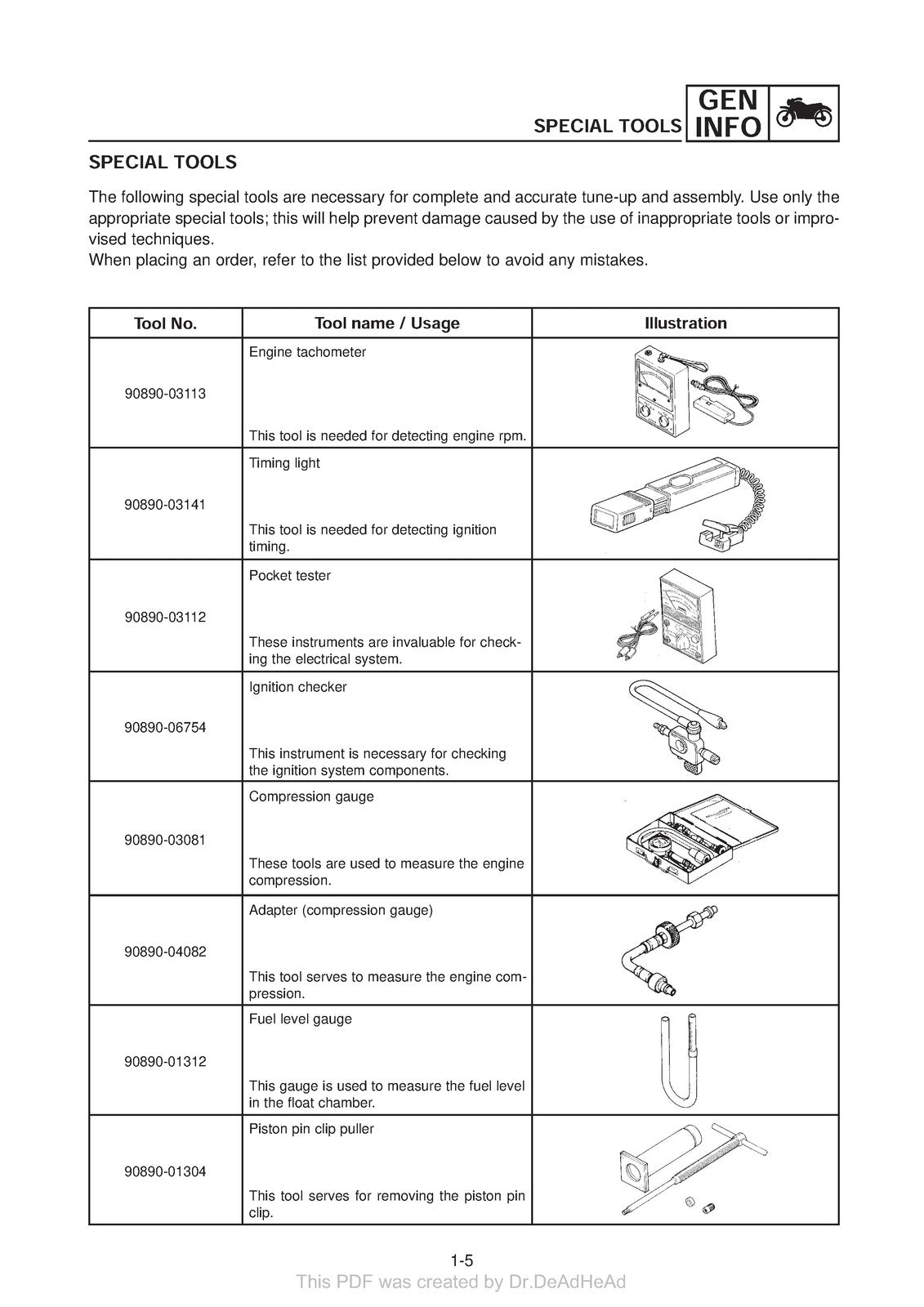 SPECIAL TOOLS GEN INFO

SPECIAL TOOLS

The following special tools are necessary for complete and accurate tune-up and assembly. Use only the appropriate special tools; this will help prevent damage caused by the use of inappropriate tools or improvised techniques.
When placing an order, refer to the list provided below to avoid any mistakes.

| Tool No. | Tool name / Usage | Illustration |
|---|---|---|
| 90890-03113 | Engine tachometer This tool is needed for detecting engine rpm. | |
| 90890-03141 | Timing light This tool is needed for detecting ignition timing. | |
| 90890-03112 | Pocket tester These instruments are invaluable for checking the electrical system. | |
| 90890-06754 | Ignition checker This instrument is necessary for checking the ignition system components. | |
| 90890-03081 | Compression gauge These tools are used to measure the engine compression. | |
| 90890-04082 | Adapter (compression gauge) This tool serves to measure the engine compression. | |
| 90890-01312 | Fuel level gauge This gauge is used to measure the fuel level in the float chamber. | |
| 90890-01304 | Piston pin clip puller This tool serves for removing the piston pin clip. | |

1-5

This PDF was created by Dr.DeAdHeAd